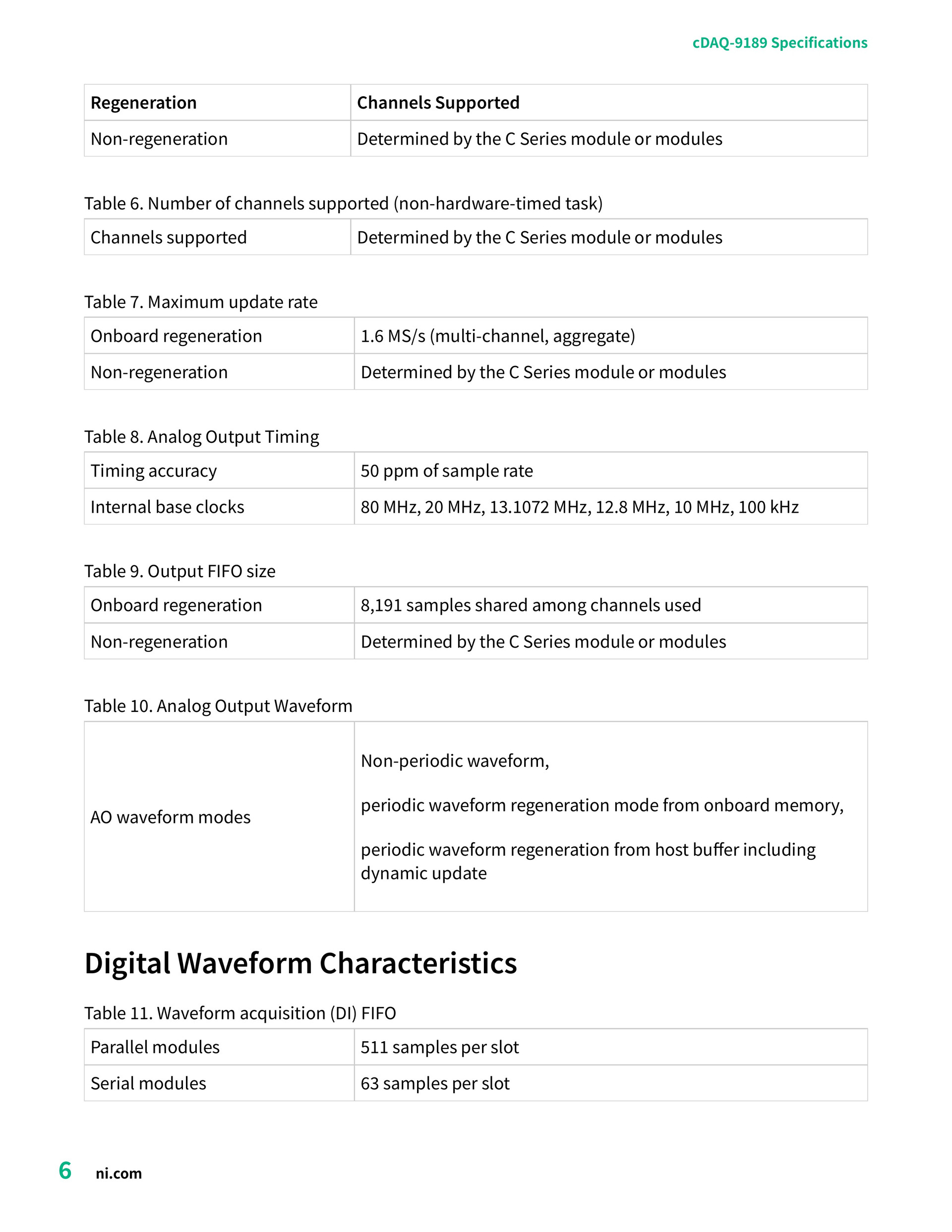 cDAQ-9189 Specifications

| Regeneration | Channels Supported |
|---|---|
| Non-regeneration | Determined by the C Series module or modules |

Table 6. Number of channels supported (non-hardware-timed task)

| Channels supported | Determined by the C Series module or modules |
|---|---|

Table 7. Maximum update rate

| Onboard regeneration | 1.6 MS/s (multi-channel, aggregate) |
|---|---|
| Non-regeneration | Determined by the C Series module or modules |

Table 8. Analog Output Timing

| Timing accuracy | 50 ppm of sample rate |
|---|---|
| Internal base clocks | 80 MHz, 20 MHz, 13.1072 MHz, 12.8 MHz, 10 MHz, 100 kHz |

Table 9. Output FIFO size

| Onboard regeneration | 8,191 samples shared among channels used |
|---|---|
| Non-regeneration | Determined by the C Series module or modules |

Table 10. Analog Output Waveform

| AO waveform modes | Non-periodic waveform, periodic waveform regeneration mode from onboard memory, periodic waveform regeneration from host buffer including dynamic update |
|---|---|

Digital Waveform Characteristics

Table 11. Waveform acquisition (DI) FIFO

| Parallel modules | 511 samples per slot |
|---|---|
| Serial modules | 63 samples per slot |

6 ni.com